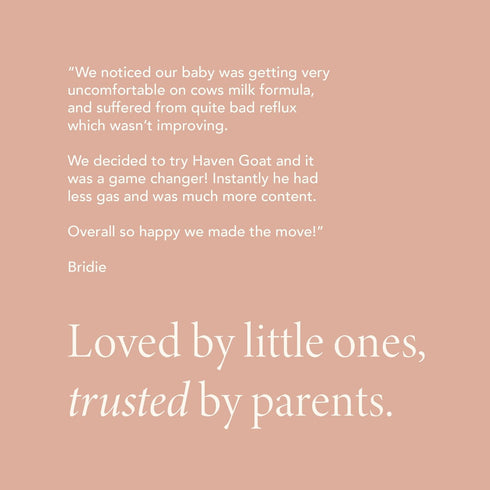 "We noticed our baby was getting very uncomfortable on cows milk formula, and suffered from quite bad reflux which wasn't improving.

We decided to try Haven Goat and it was a game changer! Instantly he had less gas and was much more content.

Overall so happy we made the move!"

Bridie

Loved by little ones, trusted by parents.